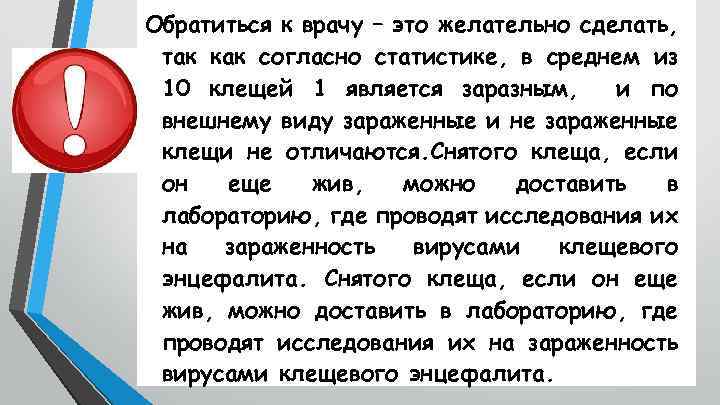 Обратиться к врачу – это желательно сделать, так как согласно статистике, в среднем из 10 клещей 1 является заразным, и по внешнему виду зараженные и не зараженные клещи не отличаются.Снятого клеща, если он еще жив, можно доставить в лабораторию, где проводят исследования их на зараженность вирусами клещевого энцефалита. Снятого клеща, если он еще жив, можно доставить в лабораторию, где проводят исследования их на зараженность вирусами клещевого энцефалита.